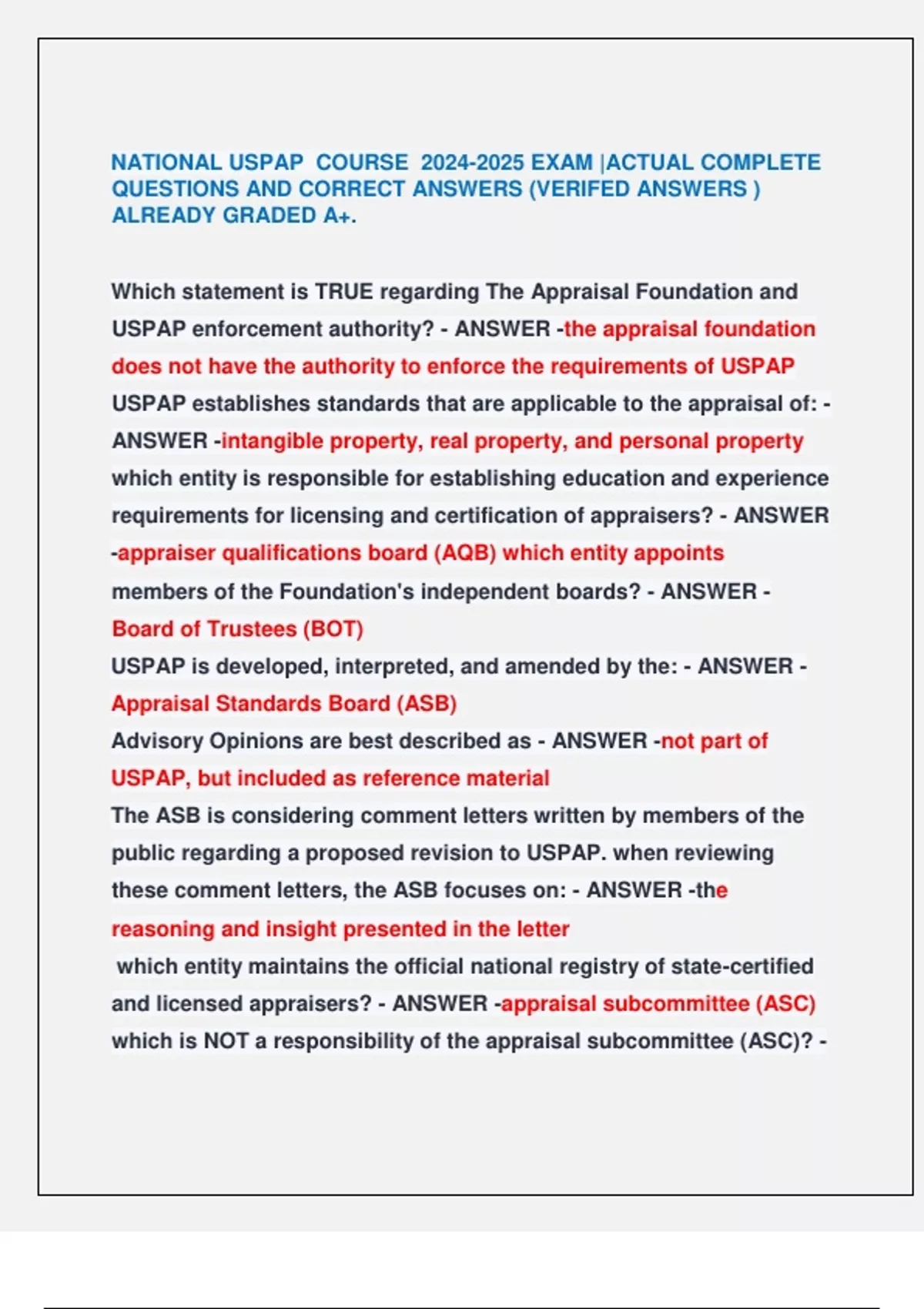 NATIONAL USPAP COURSE 2024-2025 EXAM |ACTUAL COMPLETE QUESTIONS AND CORRECT ANSWERS (VERIFED ANSWERS ) ALREADY GRADED A+.

Which statement is TRUE regarding The Appraisal Foundation and USPAP enforcement authority? - ANSWER -the appraisal foundation does not have the authority to enforce the requirements of USPAP
USPAP establishes standards that are applicable to the appraisal of: - ANSWER -intangible property, real property, and personal property
which entity is responsible for establishing education and experience requirements for licensing and certification of appraisers? - ANSWER -appraiser qualifications board (AQB) which entity appoints members of the Foundation's independent boards? - ANSWER - Board of Trustees (BOT)
USPAP is developed, interpreted, and amended by the: - ANSWER - Appraisal Standards Board (ASB)
Advisory Opinions are best described as - ANSWER -not part of USPAP, but included as reference material
The ASB is considering comment letters written by members of the public regarding a proposed revision to USPAP. when reviewing these comment letters, the ASB focuses on: - ANSWER -the reasoning and insight presented in the letter
which entity maintains the official national registry of state-certified and licensed appraisers? - ANSWER -appraisal subcommittee (ASC)
which is NOT a responsibility of the appraisal subcommittee (ASC)? -